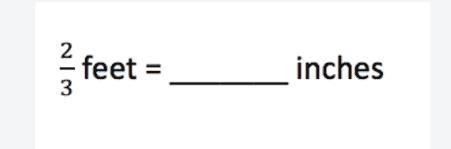 $\frac{2}{3}$ feet = ________ inches